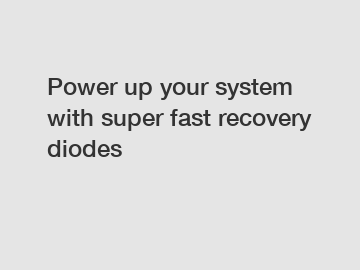 Power up your system with super fast recovery diodes